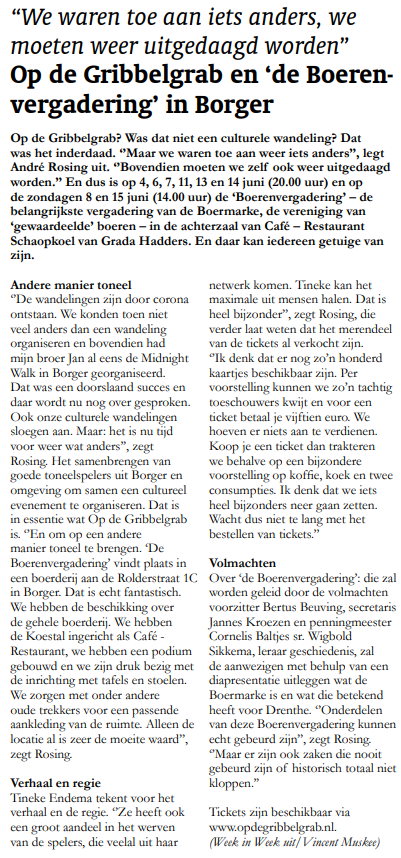 "We waren toe aan iets anders, we moeten weer uitgedaagd worden"

Op de Gribbelgrab en 'de Boerenvergadering' in Borger

Op de Gribbelgrab? Was dat niet een culturele wandeling? Dat was het inderdaad. "Maar we waren toe aan weer iets anders", legt André Rosing uit. "Bovendien moeten we zelf ook weer uitgedaagd worden." En dus is op 4, 6, 7, 11, 13 en 14 juni (20.00 uur) en op de zondagen 8 en 15 juni (14.00 uur) de 'Boerenvergadering' – de belangrijkste vergadering van de Boermarke, de vereniging van 'gewaardeelde' boeren – in de achterzaal van Café – Restaurant Schaopkoel van Grada Hadders. En daar kan iedereen getuige van zijn.

Andere manier toneel

"De wandelingen zijn door corona ontstaan. We konden toen niet veel anders dan een wandeling organiseren en bovendien had mijn broer Jan al eens de Midnight Walk in Borger georganiseerd. Dat was een doorslaand succes en daar wordt nu nog over gesproken. Ook onze culturele wandelingen sloegen aan. Maar: het is nu tijd voor weer wat anders", zegt Rosing. Het samenbrengen van goede toneelspelers uit Borger en omgeving om samen een cultureel evenement te organiseren. Dat is in essentie wat Op de Gribbelgrab is. "En om op een andere manier toneel te brengen. 'De Boerenvergadering' vindt plaats in een boerderij aan de Rolderstraat 1C in Borger. Dat is echt fantastisch. We hebben de beschikking over de gehele boerderij. We hebben de Koestal ingericht als Café - Restaurant, we hebben een podium gebouwd en we zijn druk bezig met de inrichting met tafels en stoelen. We zorgen met onder andere oude trekkers voor een passende aankleding van de ruimte. Alleen de locatie al is zeer de moeite waard", zegt Rosing.

Verhaal en regie

Tineke Endema tekent voor het verhaal en de regie. "Ze heeft ook een groot aandeel in het werven van de spelers, die veelal uit haar netwerk komen. Tineke kan het maximale uit mensen halen. Dat is heel bijzonder", zegt Rosing, die verder laat weten dat het merendeel van de tickets al verkocht zijn. "Ik denk dat er nog zo'n honderd kaartjes beschikbaar zijn. Per voorstelling kunnen we zo'n tachtig toeschouwers kwijt en voor een ticket betaal je vijftien euro. We hoeven er niets aan te verdienen. Koop je een ticket dan trakteren we behalve op een bijzondere voorstelling op koffie, koek en twee consumpties. Ik denk dat we iets heel bijzonders neer gaan zetten. Wacht dus niet te lang met het bestellen van tickets."

Volmachten

Over 'de Boerenvergadering': die zal worden geleid door de volmachten voorzitter Bertus Beuving, secretaris Jannes Kroezen en penningmeester Cornelis Baltjes sr. Wigbold Sikkema, leraar geschiedenis, zal de aanwezigen met behulp van een diapresentatie uitleggen wat de Boermarke is en wat die betekend heeft voor Drenthe. "Onderdelen van deze Boerenvergadering kunnen echt gebeurd zijn", zegt Rosing. "Maar er zijn ook zaken die nooit gebeurd zijn of historisch totaal niet kloppen."

Tickets zijn beschikbaar via www.opdegribbelgrab.nl.
(Week in Week uit/Vincent Muskee)